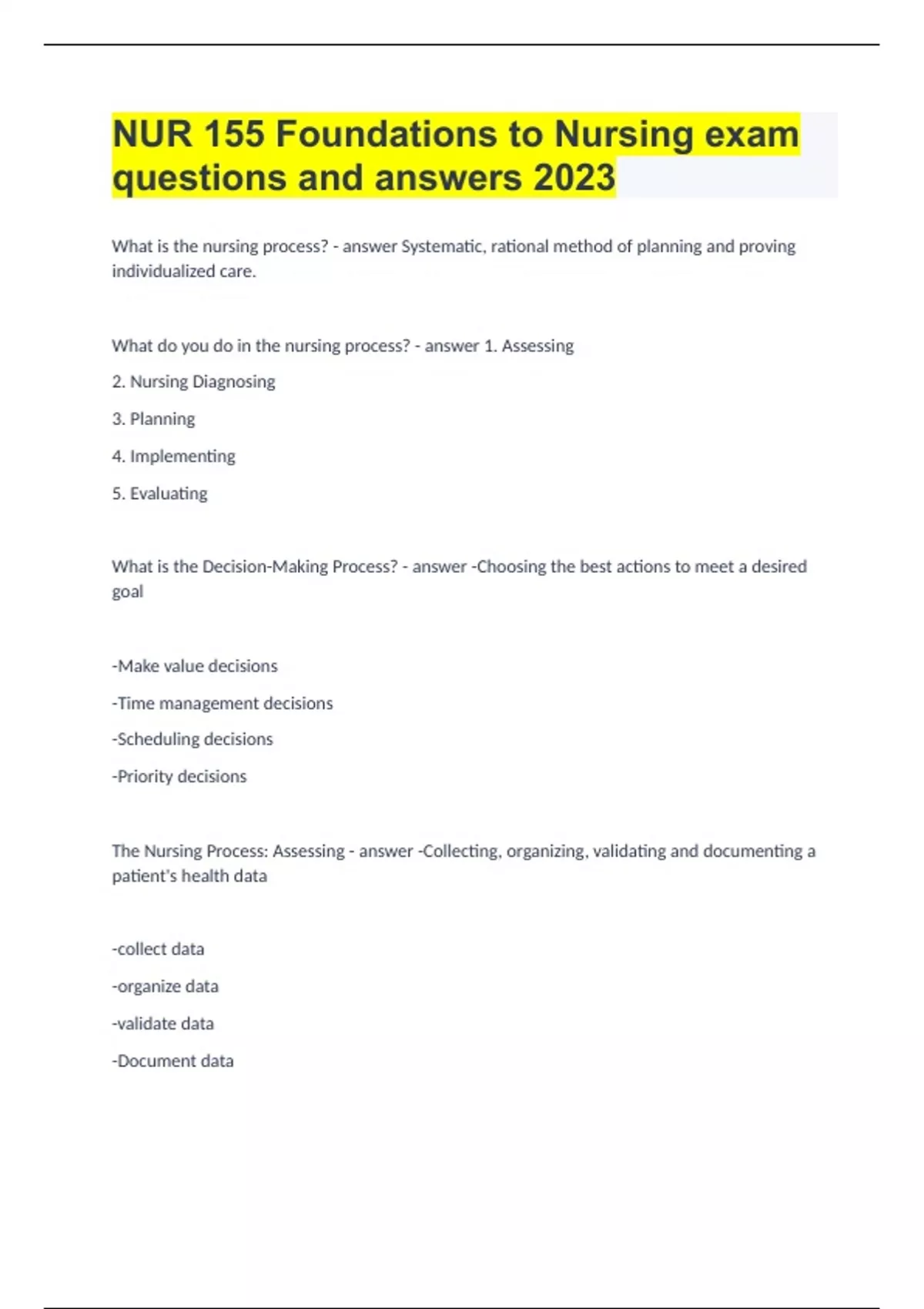 NUR 155 Foundations to Nursing exam questions and answers 2023

What is the nursing process? - answer Systematic, rational method of planning and proving individualized care.

What do you do in the nursing process? - answer 1. Assessing

2. Nursing Diagnosing

3. Planning

4. Implementing

5. Evaluating

What is the Decision-Making Process? - answer -Choosing the best actions to meet a desired goal

-Make value decisions

-Time management decisions

-Scheduling decisions

-Priority decisions

The Nursing Process: Assessing - answer -Collecting, organizing, validating and documenting a patient's health data

-collect data

-organize data

-validate data

-Document data